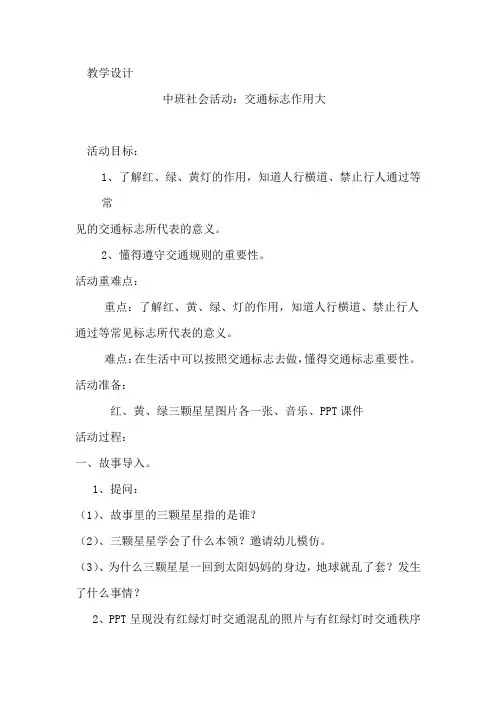 教学设计

中班社会活动：交通标志作用大

活动目标：

1、了解红、绿、黄灯的作用，知道人行横道、禁止行人通过等常见的交通标志所代表的意义。

2、懂得遵守交通规则的重要性。

活动重难点：

重点：了解红、黄、绿、灯的作用，知道人行横道、禁止行人通过等常见标志所代表的意义。

难点：在生活中可以按照交通标志去做，懂得交通标志重要性。

活动准备：

红、黄、绿三颗星星图片各一张、音乐、PPT课件

活动过程：

一、故事导入。

1、提问：

(1)、故事里的三颗星星指的是谁？

(2)、三颗星星学会了什么本领？邀请幼儿模仿。

(3)、为什么三颗星星一回到太阳妈妈的身边，地球就乱了套？发生了什么事情？

2、PPT呈现没有红绿灯时交通混乱的照片与有红绿灯时交通秩序